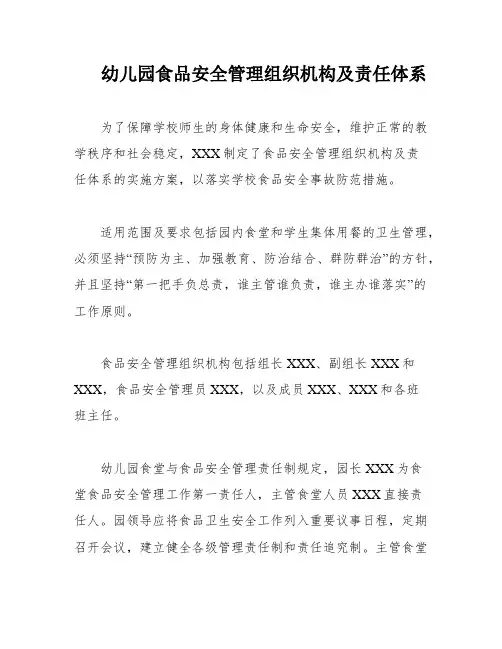 幼儿园食品安全管理组织机构及责任体系

为了保障学校师生的身体健康和生命安全，维护正常的教学秩序和社会稳定，XXX 制定了食品安全管理组织机构及责任体系的实施方案，以落实学校食品安全事故防范措施。

适用范围及要求包括园内食堂和学生集体用餐的卫生管理，必须坚持“预防为主、加强教育、防治结合、群防群治”的方针，并且坚持“第一把手负总责，谁主管谁负责，谁主办谁落实”的工作原则。

食品安全管理组织机构包括组长 XXX、副组长 XXX 和 XXX，食品安全管理员 XXX，以及成员 XXX、XXX 和各班班主任。

幼儿园食堂与食品安全管理责任制规定，园长 XXX 为食堂食品安全管理工作第一责任人，主管食堂人员 XXX 直接责任人。园领导应将食品卫生安全工作列入重要议事日程，定期召开会议，建立健全各级管理责任制和责任追究制。主管食堂